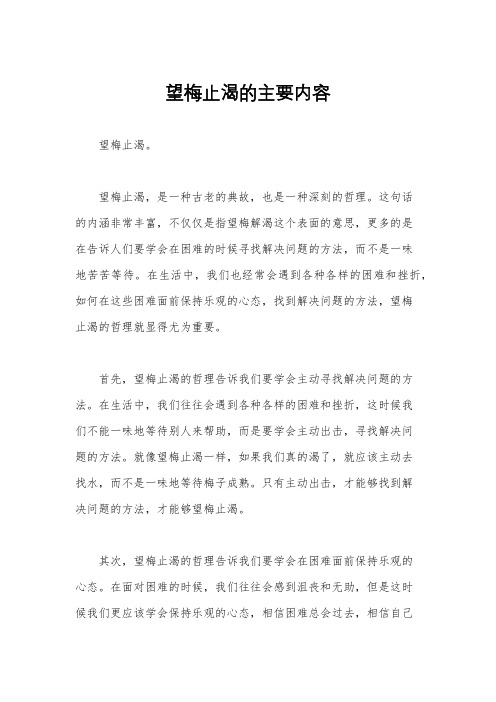 望梅止渴的主要内容

望梅止渴。

望梅止渴，是一种古老的典故，也是一种深刻的哲理。这句话的内涵非常丰富，不仅仅是指望梅解渴这个表面的意思，更多的是在告诉人们要学会在困难的时候寻找解决问题的方法，而不是一味地苦苦等待。在生活中，我们也经常会遇到各种各样的困难和挫折，如何在这些困难面前保持乐观的心态，找到解决问题的方法，望梅止渴的哲理就显得尤为重要。

首先，望梅止渴的哲理告诉我们要学会主动寻找解决问题的方法。在生活中，我们往往会遇到各种各样的困难和挫折，这时候我们不能一味地等待别人来帮助，而是要学会主动出击，寻找解决问题的方法。就像望梅止渴一样，如果我们真的渴了，就应该主动去找水，而不是一味地等待梅子成熟。只有主动出击，才能够找到解决问题的方法，才能够望梅止渴。

其次，望梅止渴的哲理告诉我们要学会在困难面前保持乐观的心态。在面对困难的时候，我们往往会感到沮丧和无助，但是这时候我们更应该学会保持乐观的心态，相信困难总会过去，相信自己